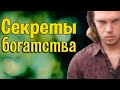 Секреты богатства